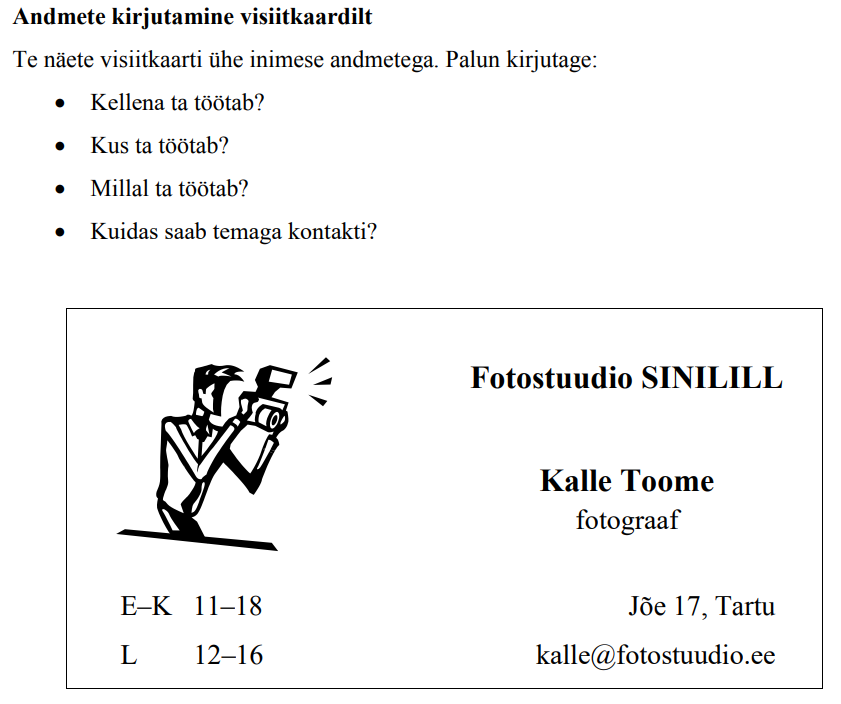 Andmete kirjutamine visiitkaardilt

Te näete visiitkaarti ühe inimese andmetega. Palun kirjutage:

• Kellena ta töötab?
• Kus ta töötab?
• Millal ta töötab?
• Kuidas saab temaga kontakti?

Fotostuudio SINILILL

Kalle Toome
fotograaf

E–K 11–18
L 12–16

Jõe 17, Tartu
kalle@fotostuudio.ee